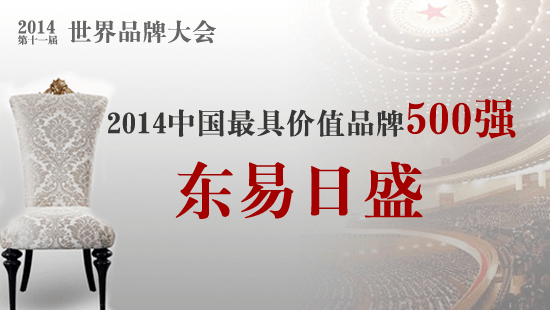 2014
第十一届 世界品牌大会

2014中国最具价值品牌500强

东易日盛